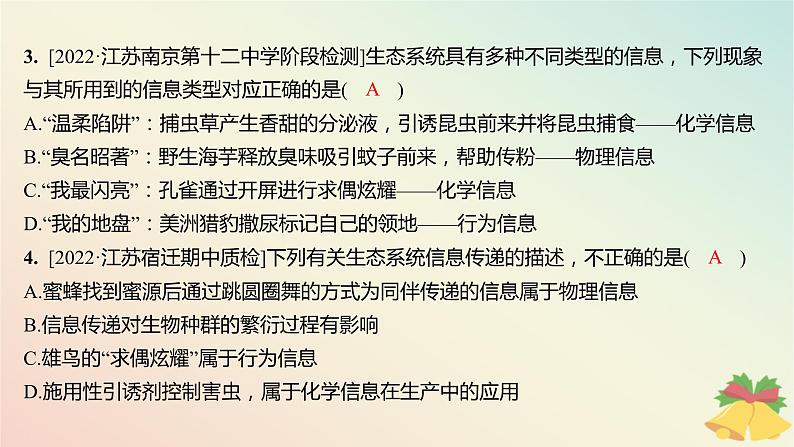 3. [2022·江苏南京第十二中学阶段检测]生态系统具有多种不同类型的信息，下列现象与其所用到的信息类型对应正确的是( A )

A.“温柔陷阱”：捕虫草产生香甜的分泌液，引诱昆虫前来并将昆虫捕食——化学信息

B.“臭名昭著”：野生海芋释放臭味吸引蚊子前来，帮助传粉——物理信息

C.“我最闪亮”：孔雀通过开屏进行求偶炫耀——化学信息

D.“我的地盘”：美洲猎豹撒尿标记自己的领地——行为信息

4. [2022·江苏宿迁期中质检]下列有关生态系统信息传递的描述，不正确的是( A )

A.蜜蜂找到蜜源后通过跳圆圈舞的方式为同伴传递的信息属于物理信息

B.信息传递对生物种群的繁衍过程有影响

C.雄鸟的“求偶炫耀”属于行为信息

D.施用性引诱剂控制害虫，属于化学信息在生产中的应用